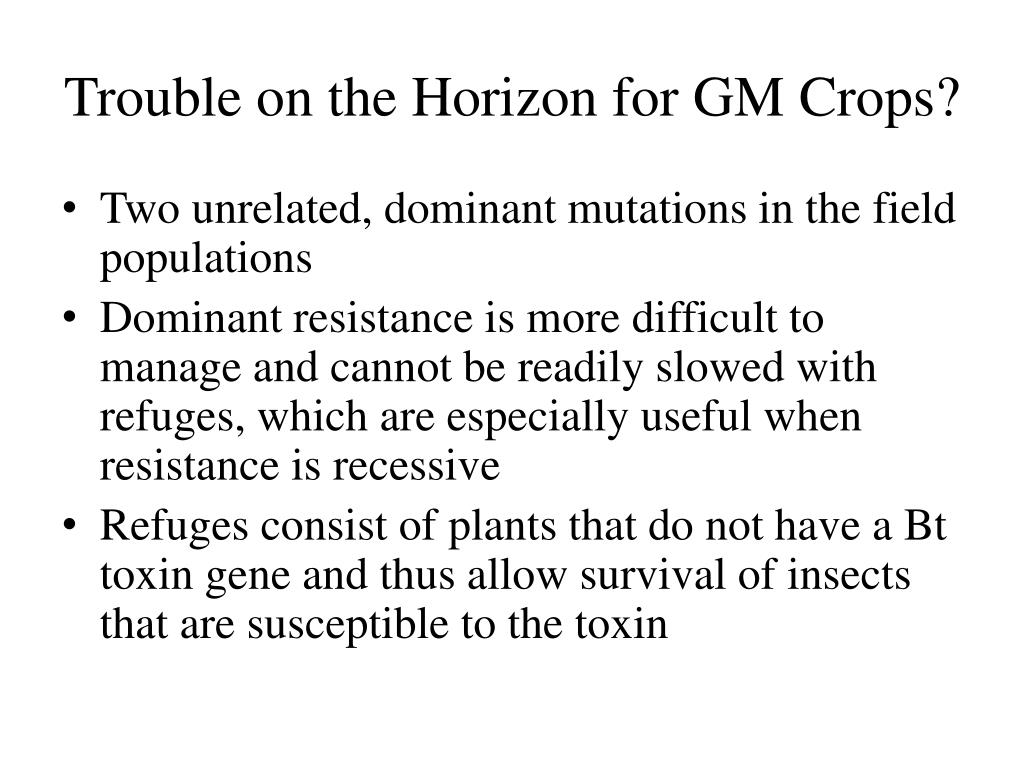 Trouble on the Horizon for GM Crops?

• Two unrelated, dominant mutations in the field populations
• Dominant resistance is more difficult to manage and cannot be readily slowed with refuges, which are especially useful when resistance is recessive
• Refuges consist of plants that do not have a Bt toxin gene and thus allow survival of insects that are susceptible to the toxin